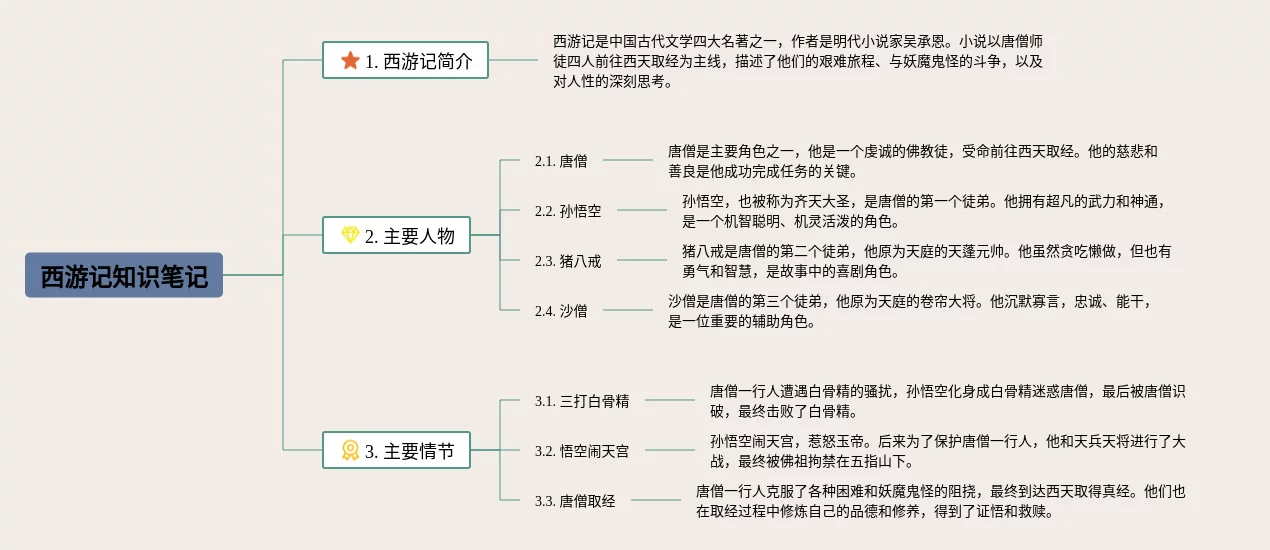 西游记知识笔记

1. 西游记简介

西游记是中国古代文学四大名著之一，作者是明代小说家吴承恩。小说以唐僧师徒四人前往西天取经为主线，描述了他们的艰难旅程、与妖魔鬼怪的斗争，以及对人性的深刻思考。

2. 主要人物

2.1. 唐僧

唐僧是主要角色之一，他是一个虔诚的佛教徒，受命前往西天取经。他的慈悲和善良是他成功完成任务的关键。

2.2. 孙悟空

孙悟空，也被称为齐天大圣，是唐僧的第一个徒弟。他拥有超凡的武力和神通，是一个机智聪明、机灵活泼的角色。

2.3. 猪八戒

猪八戒是唐僧的第二个徒弟，他原为天庭的天蓬元帅。他虽然贪吃懒做，但也有勇气和智慧，是故事中的喜剧角色。

2.4. 沙僧

沙僧是唐僧的第三个徒弟，他原为天庭的卷帘大将。他沉默寡言，忠诚、能干，是一位重要的辅助角色。

3. 主要情节

3.1. 三打白骨精

唐僧一行人遭遇白骨精的骚扰，孙悟空化身成白骨精迷惑唐僧，最后被唐僧识破，最终击败了白骨精。

3.2. 悟空闹天宫

孙悟空闹天宫，惹怒玉帝。后来为了保护唐僧一行人，他和天兵天将进行了大战，最终被佛祖拘禁在五指山下。

3.3. 唐僧取经

唐僧一行人克服了各种困难和妖魔鬼怪的阻挠，最终到达西天取得真经。他们也在取经过程中修炼自己的品德和修养，得到了证悟和救赎。